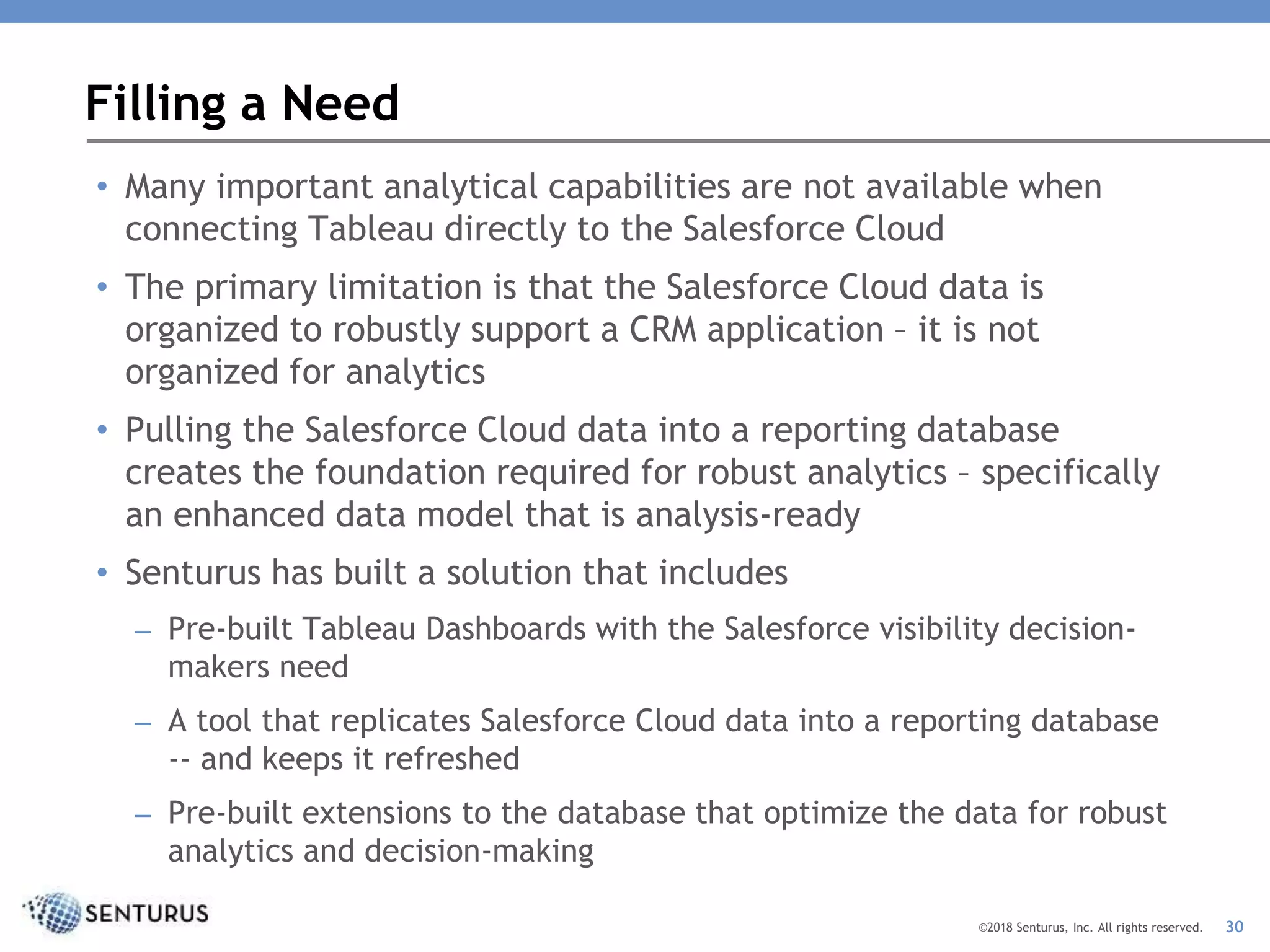 Filling a Need

• Many important analytical capabilities are not available when connecting Tableau directly to the Salesforce Cloud

• The primary limitation is that the Salesforce Cloud data is organized to robustly support a CRM application – it is not organized for analytics

• Pulling the Salesforce Cloud data into a reporting database creates the foundation required for robust analytics – specifically an enhanced data model that is analysis-ready

• Senturus has built a solution that includes

– Pre-built Tableau Dashboards with the Salesforce visibility decision-makers need

– A tool that replicates Salesforce Cloud data into a reporting database -- and keeps it refreshed

– Pre-built extensions to the database that optimize the data for robust analytics and decision-making

SENTURUS

©2018 Senturus, Inc. All rights reserved. 30